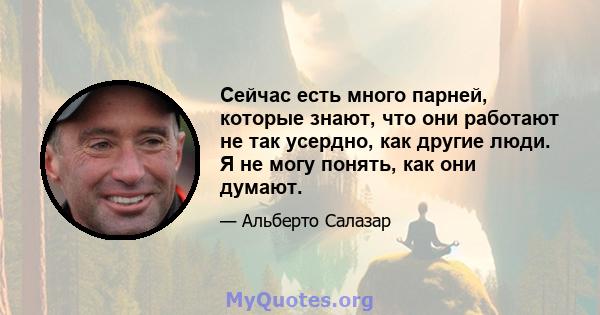 Сейчас есть много парней, которые знают, что они работают не так усердно, как другие люди. Я не могу понять, как они думают.

— Альберто Салазар

MyQuotes.org